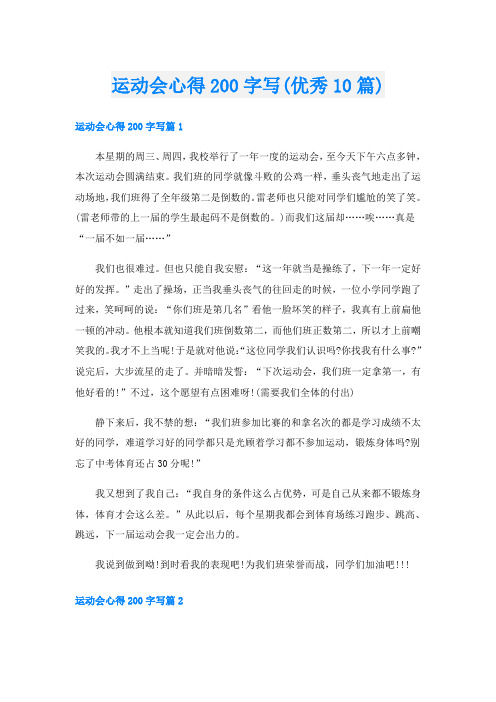 运动会心得200字写(优秀10篇)

运动会心得200字写篇1

本星期的周三、周四，我校举行了一年一度的运动会，至今天下午六点多钟，本次运动会圆满结束。我们班的同学就像斗败的公鸡一样，垂头丧气地走出了运动场地，我们班得了全年级第二是倒数的，雷老师也只能对同学们尴尬的笑了笑。(雷老师带的上一届的学生最起码不是倒数的。)而我们这届却……唉……真是“一届不如一届……”

我们也很难过。但也只能自我安慰：“这一年就当是操练了，下一年一定好好的发挥。”走出了操场，正当我垂头丧气的往回走的时候，一位小学同学跑了过来，笑呵呵的说：“你们班是第几名”看他一脸坏笑的样子，我真有上前扁他一顿的冲动。他根本就知道我们班倒数第二，而他们班正数第二，所以才上前嘲笑我的。我才不上当呢!于是就对他说:“这位同学我们认识吗?你找我有什么事?”说完后，大步流星的走了。并暗暗发誓：“下次运动会，我们班一定拿第一，有他好看的!”不过，这个愿望有点困难呀!(需要我们全体的付出)

静下来后，我不禁的想：“我们班参加比赛的和拿名次的都是学习成绩不太好的同学，难道学习好的同学都只是光顾着学习都不参加运动，锻炼身体吗?别忘了中考体育还占30分呢!”

我又想到了我自己：“我自身的条件这么占优势，可是自己从来都不锻炼身体，体育才会这么差。”从此以后，每个星期我都会到体育场练习跑步、跳高、跳远，下一届运动会我一定会出力的。

我说到做到呦!到时看我的表现吧!为我们班荣誉而战，同学们加油吧!!!

运动会心得200字写篇2